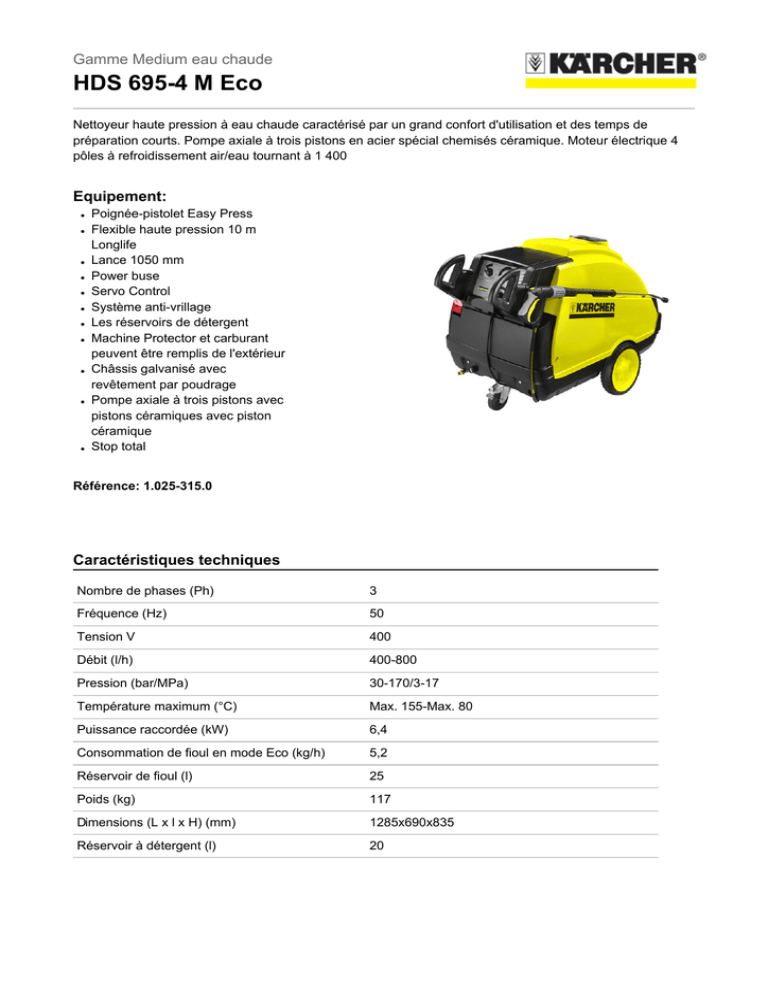 Gamme Medium eau chaude

HDS 695-4 M Eco

KÄRCHER®

Nettoyeur haute pression à eau chaude caractérisé par un grand confort d'utilisation et des temps de préparation courts. Pompe axiale à trois pistons en acier spécial chemisés céramique. Moteur électrique 4 pôles à refroidissement air/eau tournant à 1 400

Equipement:

- Poignée-pistolet Easy Press
- Flexible haute pression 10 m Longlife
- Lance 1050 mm
- Power buse
- Servo Control
- Système anti-vrillage
- Les réservoirs de détergent
- Machine Protector et carburant peuvent être remplis de l'extérieur
- Châssis galvanisé avec revêtement par poudrage
- Pompe axiale à trois pistons avec pistons céramiques avec piston céramique
- Stop total

KÄRCHER

Référence: 1.025-315.0

Caractéristiques techniques

| | |
|---|---|
| Nombre de phases (Ph) | 3 |
| Fréquence (Hz) | 50 |
| Tension V | 400 |
| Débit (l/h) | 400-800 |
| Pression (bar/MPa) | 30-170/3-17 |
| Température maximum (°C) | Max. 155-Max. 80 |
| Puissance raccordée (kW) | 6,4 |
| Consommation de fioul en mode Eco (kg/h) | 5,2 |
| Réservoir de fioul (l) | 25 |
| Poids (kg) | 117 |
| Dimensions (L x l x H) (mm) | 1285x690x835 |
| Réservoir à détergent (l) | 20 |